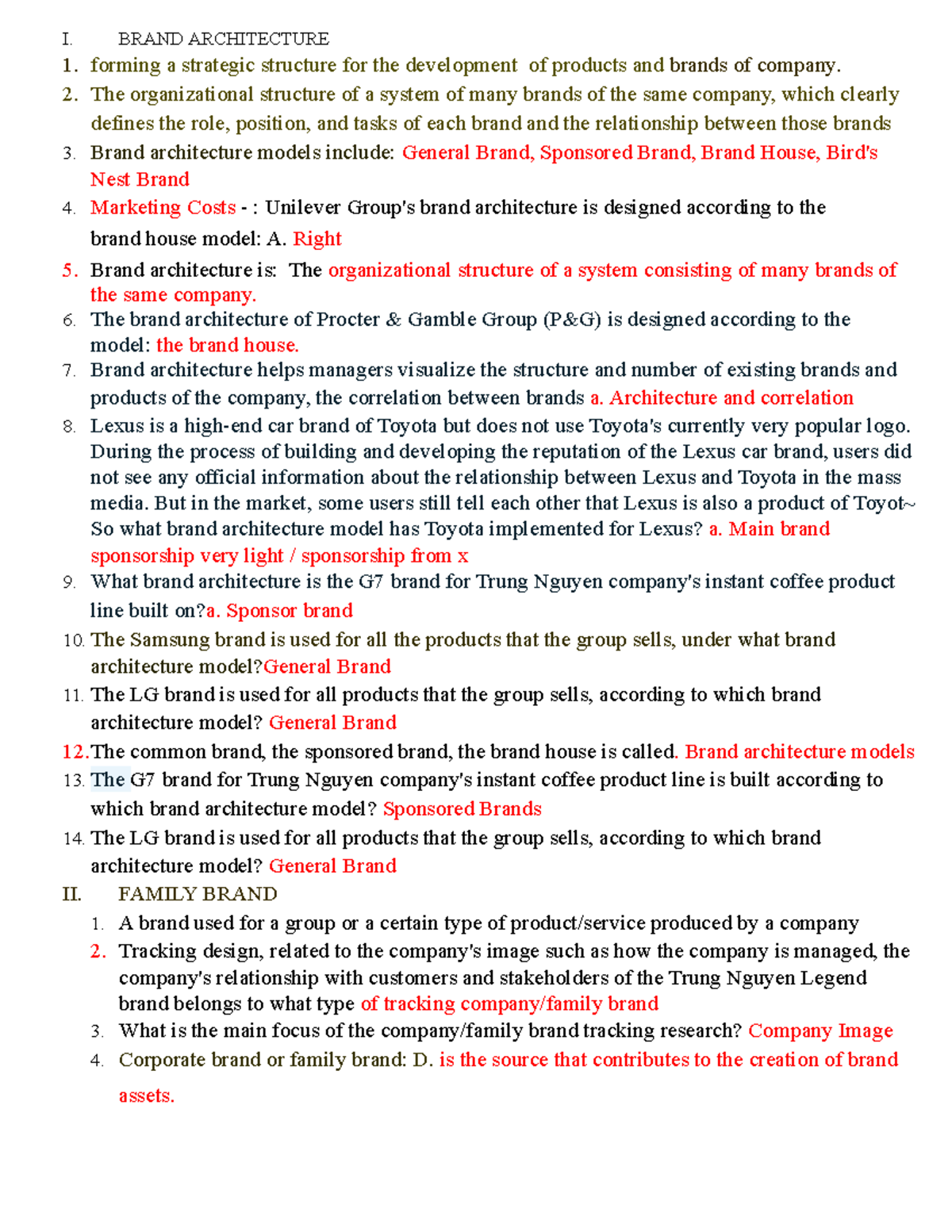 I. BRAND ARCHITECTURE

1. forming a strategic structure for the development of products and brands of company.
2. The organizational structure of a system of many brands of the same company, which clearly defines the role, position, and tasks of each brand and the relationship between those brands
3. Brand architecture models include: General Brand, Sponsored Brand, Brand House, Bird's Nest Brand
4. Marketing Costs - : Unilever Group's brand architecture is designed according to the brand house model: A. Right
5. Brand architecture is: The organizational structure of a system consisting of many brands of the same company.
6. The brand architecture of Procter & Gamble Group (P&G) is designed according to the model: the brand house.
7. Brand architecture helps managers visualize the structure and number of existing brands and products of the company, the correlation between brands a. Architecture and correlation
8. Lexus is a high-end car brand of Toyota but does not use Toyota's currently very popular logo. During the process of building and developing the reputation of the Lexus car brand, users did not see any official information about the relationship between Lexus and Toyota in the mass media. But in the market, some users still tell each other that Lexus is also a product of Toyot~ So what brand architecture model has Toyota implemented for Lexus? a. Main brand sponsorship very light / sponsorship from x
9. What brand architecture is the G7 brand for Trung Nguyen company's instant coffee product line built on?a. Sponsor brand
10. The Samsung brand is used for all the products that the group sells, under what brand architecture model?General Brand
11. The LG brand is used for all products that the group sells, according to which brand architecture model? General Brand
12.The common brand, the sponsored brand, the brand house is called. Brand architecture models
13. The G7 brand for Trung Nguyen company's instant coffee product line is built according to which brand architecture model? Sponsored Brands
14. The LG brand is used for all products that the group sells, according to which brand architecture model? General Brand

II. FAMILY BRAND

1. A brand used for a group or a certain type of product/service produced by a company
2. Tracking design, related to the company's image such as how the company is managed, the company's relationship with customers and stakeholders of the Trung Nguyen Legend brand belongs to what type of tracking company/family brand
3. What is the main focus of the company/family brand tracking research? Company Image
4. Corporate brand or family brand: D. is the source that contributes to the creation of brand assets.